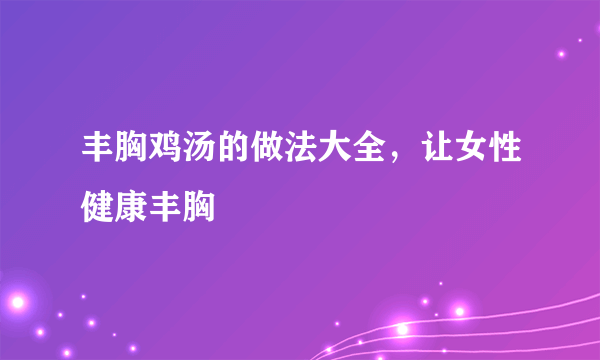 丰胸鸡汤的做法大全，让女性健康丰胸